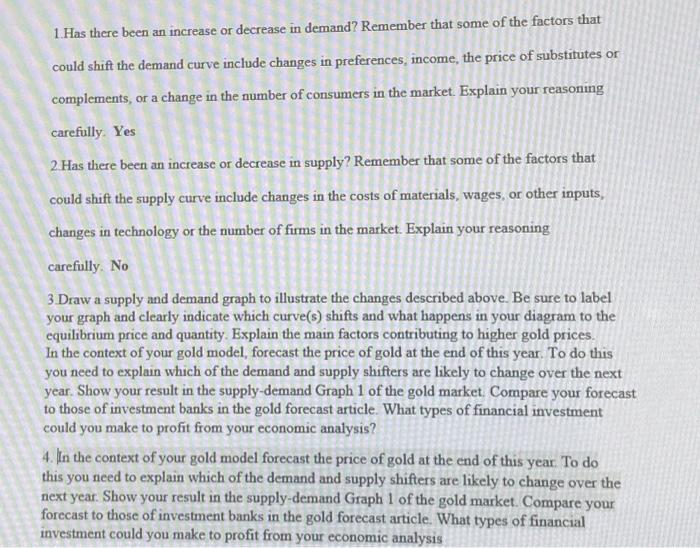 1.Has there been an increase or decrease in demand? Remember that some of the factors that could shift the demand curve include changes in preferences, income, the price of substitutes or complements, or a change in the number of consumers in the market. Explain your reasoning carefully. Yes

2.Has there been an increase or decrease in supply? Remember that some of the factors that could shift the supply curve include changes in the costs of materials, wages, or other inputs, changes in technology or the number of firms in the market. Explain your reasoning carefully. No

3.Draw a supply and demand graph to illustrate the changes described above. Be sure to label your graph and clearly indicate which curve(s) shifts and what happens in your diagram to the equilibrium price and quantity. Explain the main factors contributing to higher gold prices.
In the context of your gold model, forecast the price of gold at the end of this year. To do this you need to explain which of the demand and supply shifters are likely to change over the next year. Show your result in the supply-demand Graph 1 of the gold market. Compare your forecast to those of investment banks in the gold forecast article. What types of financial investment could you make to profit from your economic analysis?

4. In the context of your gold model forecast the price of gold at the end of this year. To do this you need to explain which of the demand and supply shifters are likely to change over the next year. Show your result in the supply-demand Graph 1 of the gold market. Compare your forecast to those of investment banks in the gold forecast article. What types of financial investment could you make to profit from your economic analysis